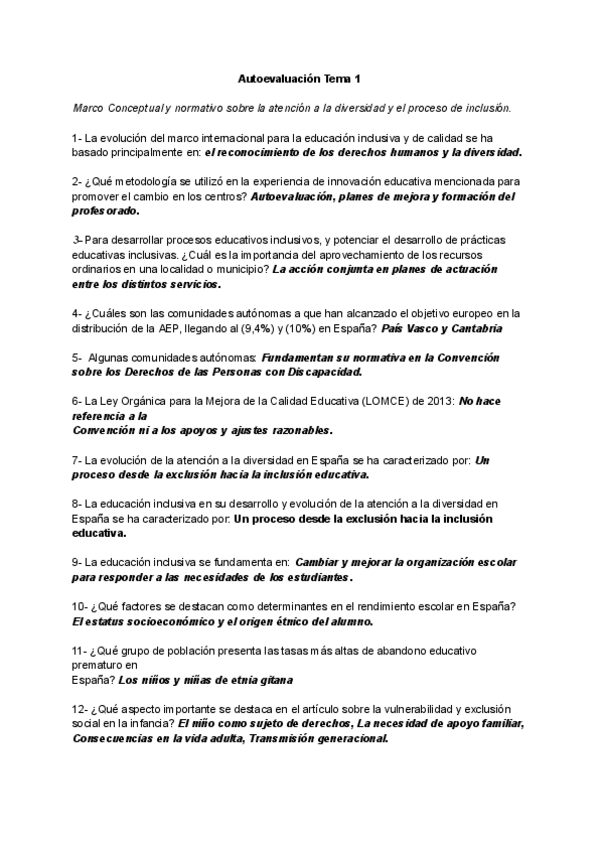 Autoevaluación Tema 1

Marco Conceptual y normativo sobre la atención a la diversidad y el proceso de inclusión.

1- La evolución del marco internacional para la educación inclusiva y de calidad se ha basado principalmente en: el reconocimiento de los derechos humanos y la diversidad.

2- ¿Qué metodología se utilizó en la experiencia de innovación educativa mencionada para promover el cambio en los centros? Autoevaluación, planes de mejora y formación del profesorado.

3- Para desarrollar procesos educativos inclusivos, y potenciar el desarrollo de prácticas educativas inclusivas. ¿Cuál es la importancia del aprovechamiento de los recursos ordinarios en una localidad o municipio? La acción conjunta en planes de actuación entre los distintos servicios.

4- ¿Cuáles son las comunidades autónomas a que han alcanzado el objetivo europeo en la distribución de la AEP, llegando al (9,4%) y (10%) en España? País Vasco y Cantabria

5- Algunas comunidades autónomas: Fundamentan su normativa en la Convención sobre los Derechos de las Personas con Discapacidad.

6- La Ley Orgánica para la Mejora de la Calidad Educativa (LOMCE) de 2013: No hace referencia a la
Convención ni a los apoyos y ajustes razonables.

7- La evolución de la atención a la diversidad en España se ha caracterizado por: Un proceso desde la exclusión hacia la inclusión educativa.

8- La educación inclusiva en su desarrollo y evolución de la atención a la diversidad en España se ha caracterizado por: Un proceso desde la exclusión hacia la inclusión educativa.

9- La educación inclusiva se fundamenta en: Cambiar y mejorar la organización escolar para responder a las necesidades de los estudiantes.

10- ¿Qué factores se destacan como determinantes en el rendimiento escolar en España? El estatus socioeconómico y el origen étnico del alumno.

11- ¿Qué grupo de población presenta las tasas más altas de abandono educativo prematuro en
España? Los niños y niñas de etnia gitana

12- ¿Qué aspecto importante se destaca en el artículo sobre la vulnerabilidad y exclusión social en la infancia? El niño como sujeto de derechos, La necesidad de apoyo familiar, Consecuencias en la vida adulta, Transmisión generacional.